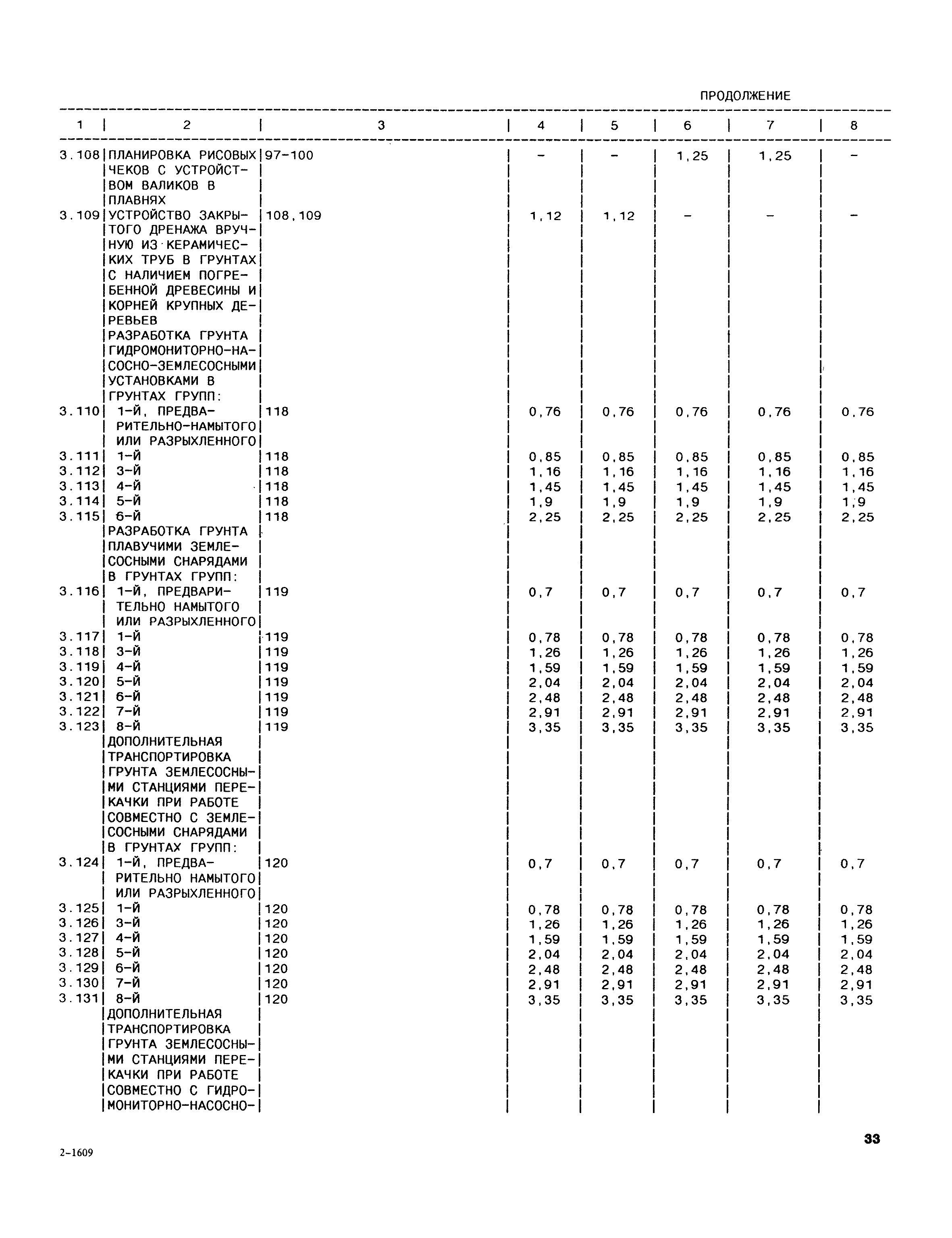 ПРОДОЛЖЕНИЕ

| 1 | 2 | 3 | 4 | 5 | 6 | 7 | 8 |
|---|---|---|---|---|---|---|---|
| 3.108 | ПЛАНИРОВКА РИСОВЫХ ЧЕКОВ С УСТРОЙСТВОМ ВАЛИКОВ В ПЛАВНЯХ | 97-100 | - | - | 1,25 | 1,25 | - |
| 3.109 | УСТРОЙСТВО ЗАКРЫТОГО ДРЕНАЖА ВРУЧНУЮ ИЗ КЕРАМИЧЕСКИХ ТРУБ В ГРУНТАХ С НАЛИЧИЕМ ПОГРЕБЕННОЙ ДРЕВЕСИНЫ И КОРНЕЙ КРУПНЫХ ДЕРЕВЬЕВ | 108,109 | 1,12 | 1,12 | - | - | - |
| | РАЗРАБОТКА ГРУНТА ГИДРОМОНИТОРНО-НАСОСНО-ЗЕМЛЕСОСНЫМИ УСТАНОВКАМИ В ГРУНТАХ ГРУПП: | | | | | | |
| 3.110 | 1-Й, ПРЕДВАРИТЕЛЬНО-НАМЫТОГО ИЛИ РАЗРЫХЛЕННОГО | 118 | 0,76 | 0,76 | 0,76 | 0,76 | 0,76 |
| 3.111 | 1-Й | 118 | 0,85 | 0,85 | 0,85 | 0,85 | 0,85 |
| 3.112 | 3-Й | 118 | 1,16 | 1,16 | 1,16 | 1,16 | 1,16 |
| 3.113 | 4-Й | 118 | 1,45 | 1,45 | 1,45 | 1,45 | 1,45 |
| 3.114 | 5-Й | 118 | 1,9 | 1,9 | 1,9 | 1,9 | 1,9 |
| 3.115 | 6-Й | 118 | 2,25 | 2,25 | 2,25 | 2,25 | 2,25 |
| | РАЗРАБОТКА ГРУНТА ПЛАВУЧИМИ ЗЕМЛЕСОСНЫМИ СНАРЯДАМИ В ГРУНТАХ ГРУПП: | | | | | | |
| 3.116 | 1-Й, ПРЕДВАРИТЕЛЬНО НАМЫТОГО ИЛИ РАЗРЫХЛЕННОГО | 119 | 0,7 | 0,7 | 0,7 | 0,7 | 0,7 |
| 3.117 | 1-Й | 119 | 0,78 | 0,78 | 0,78 | 0,78 | 0,78 |
| 3.118 | 3-Й | 119 | 1,26 | 1,26 | 1,26 | 1,26 | 1,26 |
| 3.119 | 4-Й | 119 | 1,59 | 1,59 | 1,59 | 1,59 | 1,59 |
| 3.120 | 5-Й | 119 | 2,04 | 2,04 | 2,04 | 2,04 | 2,04 |
| 3.121 | 6-Й | 119 | 2,48 | 2,48 | 2,48 | 2,48 | 2,48 |
| 3.122 | 7-Й | 119 | 2,91 | 2,91 | 2,91 | 2,91 | 2,91 |
| 3.123 | 8-Й | 119 | 3,35 | 3,35 | 3,35 | 3,35 | 3,35 |
| | ДОПОЛНИТЕЛЬНАЯ ТРАНСПОРТИРОВКА ГРУНТА ЗЕМЛЕСОСНЫМИ СТАНЦИЯМИ ПЕРЕКАЧКИ ПРИ РАБОТЕ СОВМЕСТНО С ЗЕМЛЕСОСНЫМИ СНАРЯДАМИ В ГРУНТАХ ГРУПП: | | | | | | |
| 3.124 | 1-Й, ПРЕДВАРИТЕЛЬНО НАМЫТОГО ИЛИ РАЗРЫХЛЕННОГО | 120 | 0,7 | 0,7 | 0,7 | 0,7 | 0,7 |
| 3.125 | 1-Й | 120 | 0,78 | 0,78 | 0,78 | 0,78 | 0,78 |
| 3.126 | 3-Й | 120 | 1,26 | 1,26 | 1,26 | 1,26 | 1,26 |
| 3.127 | 4-Й | 120 | 1,59 | 1,59 | 1,59 | 1,59 | 1,59 |
| 3.128 | 5-Й | 120 | 2,04 | 2,04 | 2,04 | 2,04 | 2,04 |
| 3.129 | 6-Й | 120 | 2,48 | 2,48 | 2,48 | 2,48 | 2,48 |
| 3.130 | 7-Й | 120 | 2,91 | 2,91 | 2,91 | 2,91 | 2,91 |
| 3.131 | 8-Й | 120 | 3,35 | 3,35 | 3,35 | 3,35 | 3,35 |
| | ДОПОЛНИТЕЛЬНАЯ ТРАНСПОРТИРОВКА ГРУНТА ЗЕМЛЕСОСНЫМИ СТАНЦИЯМИ ПЕРЕКАЧКИ ПРИ РАБОТЕ СОВМЕСТНО С ГИДРОМОНИТОРНО-НАСОСНО- | | | | | | |

33

2-1609